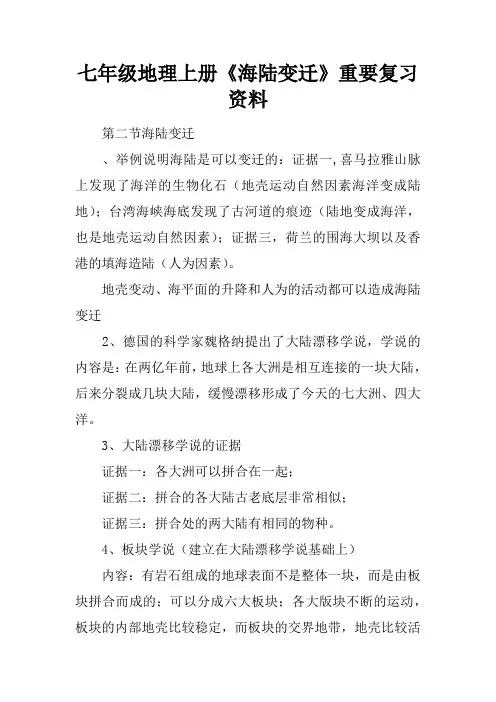 七年级地理上册《海陆变迁》重要复习资料

第二节海陆变迁

、举例说明海陆是可以变迁的：证据一,喜马拉雅山脉上发现了海洋的生物化石（地壳运动自然因素海洋变成陆地）；台湾海峡海底发现了古河道的痕迹（陆地变成海洋，也是地壳运动自然因素）；证据三，荷兰的围海大坝以及香港的填海造陆（人为因素）。

地壳变动、海平面的升降和人为的活动都可以造成海陆变迁

2、德国的科学家魏格纳提出了大陆漂移学说，学说的内容是：在两亿年前，地球上各大洲是相互连接的一块大陆，后来分裂成几块大陆，缓慢漂移形成了今天的七大洲、四大洋。

3、大陆漂移学说的证据

证据一：各大洲可以拼合在一起；

证据二：拼合的各大陆古老底层非常相似；

证据三：拼合处的两大陆有相同的物种。

4、板块学说（建立在大陆漂移学说基础上）

内容：有岩石组成的地球表面不是整体一块，而是由板块拼合而成的；可以分成六大板块；各大版块不断的运动，板块的内部地壳比较稳定，而板块的交界地带，地壳比较活